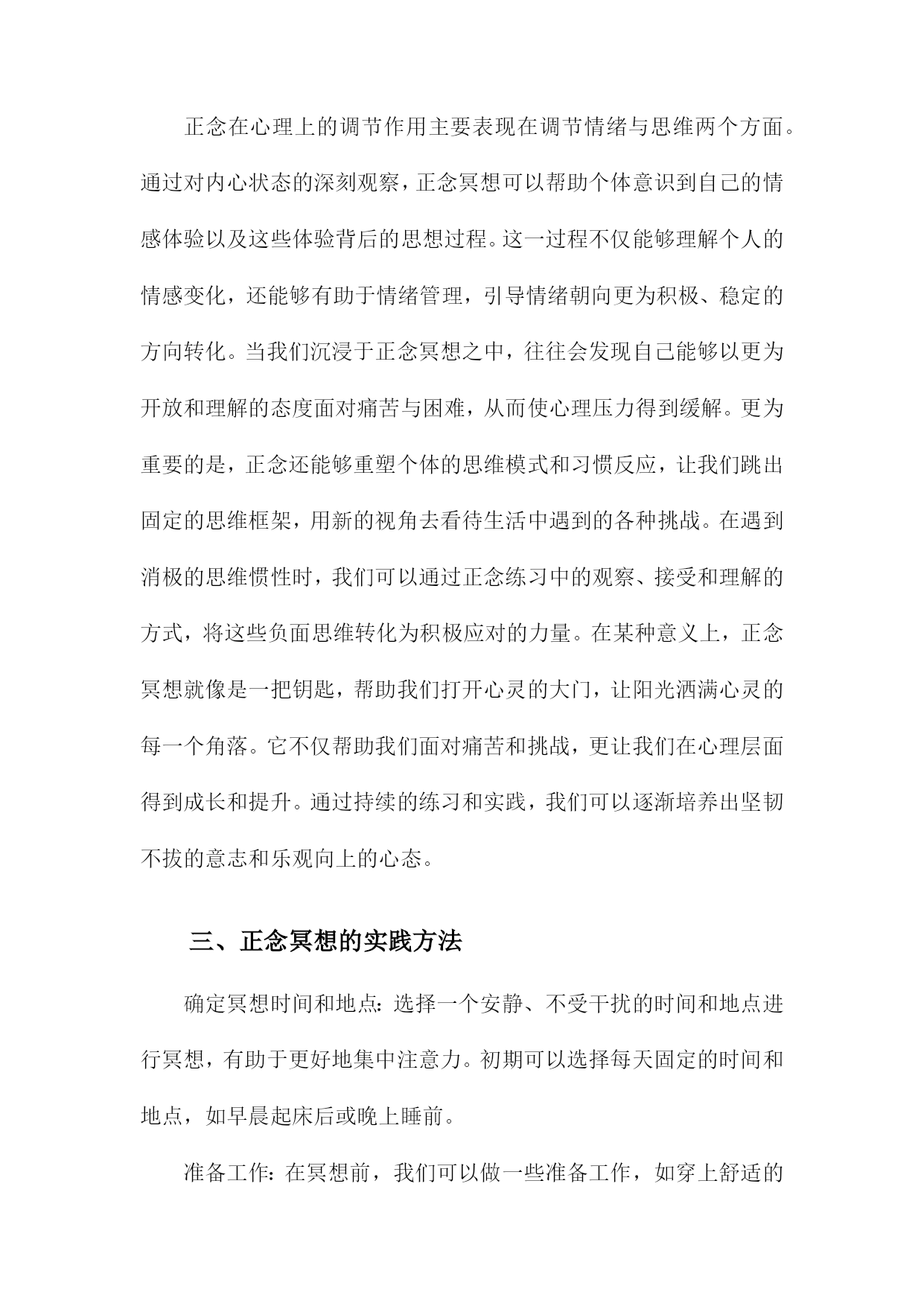 正念在心理上的调节作用主要表现在调节情绪与思维两个方面。通过对内心状态的深刻观察，正念冥想可以帮助个体意识到自己的情感体验以及这些体验背后的思想过程。这一过程不仅能够理解个人的情感变化，还能够有助于情绪管理，引导情绪朝向更为积极、稳定的方向转化。当我们沉浸于正念冥想之中，往往会发现自己能够以更为开放和理解的态度面对痛苦与困难，从而使心理压力得到缓解。更为重要的是，正念还能够重塑个体的思维模式和习惯反应，让我们跳出固定的思维框架，用新的视角去看待生活中遇到的各种挑战。在遇到消极的思维惯性时，我们可以通过正念练习中的观察、接受和理解的方式，将这些负面思维转化为积极应对的力量。在某种意义上，正念冥想就像是一把钥匙，帮助我们打开心灵的大门，让阳光洒满心灵的每一个角落。它不仅帮助我们面对痛苦和挑战，更让我们在心理层面得到成长和提升。通过持续的练习和实践，我们可以逐渐培养出坚韧不拔的意志和乐观向上的心态。

三、正念冥想的实践方法

确定冥想时间和地点：选择一个安静、不受干扰的时间和地点进行冥想，有助于更好地集中注意力。初期可以选择每天固定的时间和地点，如早晨起床后或晚上睡前。

准备工作：在冥想前，我们可以做一些准备工作，如穿上舒适的